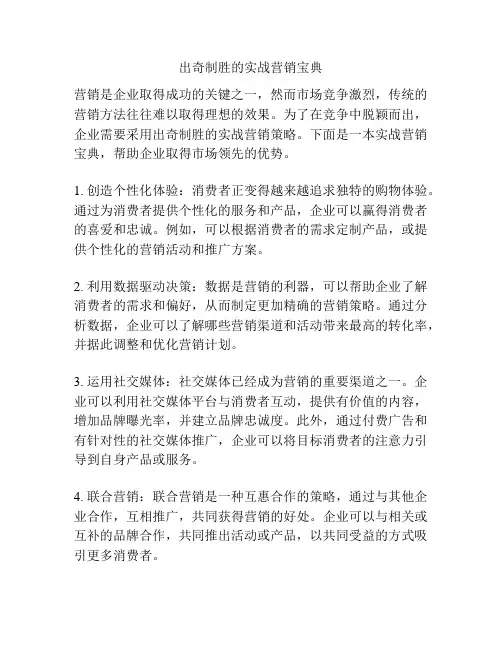 出奇制胜的实战营销宝典

营销是企业取得成功的关键之一，然而市场竞争激烈，传统的营销方法往往难以取得理想的效果。为了在竞争中脱颖而出，企业需要采用出奇制胜的实战营销策略。下面是一本实战营销宝典，帮助企业取得市场领先的优势。

1. 创造个性化体验：消费者正变得越来越追求独特的购物体验。通过为消费者提供个性化的服务和产品，企业可以赢得消费者的喜爱和忠诚。例如，可以根据消费者的需求定制产品，或提供个性化的营销活动和推广方案。

2. 利用数据驱动决策：数据是营销的利器，可以帮助企业了解消费者的需求和偏好，从而制定更加精确的营销策略。通过分析数据，企业可以了解哪些营销渠道和活动带来最高的转化率，并据此调整和优化营销计划。

3. 运用社交媒体：社交媒体已经成为营销的重要渠道之一。企业可以利用社交媒体平台与消费者互动，提供有价值的内容，增加品牌曝光率，并建立品牌忠诚度。此外，通过付费广告和有针对性的社交媒体推广，企业可以将目标消费者的注意力引导到自身产品或服务。

4. 联合营销：联合营销是一种互惠合作的策略，通过与其他企业合作，互相推广，共同获得营销的好处。企业可以与相关或互补的品牌合作，共同推出活动或产品，以共同受益的方式吸引更多消费者。